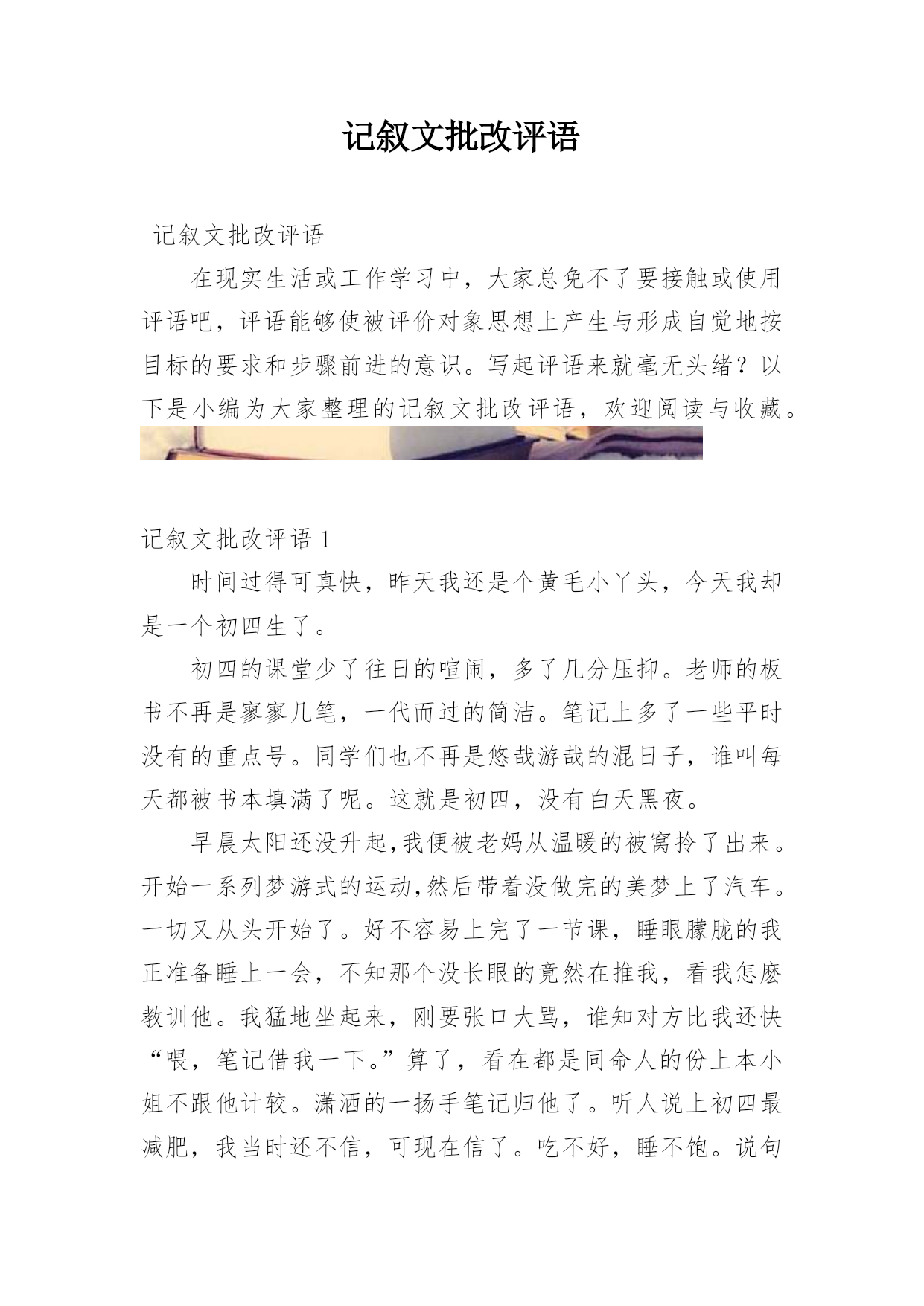 记叙文批改评语

记叙文批改评语

在现实生活或工作学习中，大家总免不了要接触或使用评语吧，评语能够使被评价对象思想上产生与形成自觉地按目标的要求和步骤前进的意识。写起评语来就毫无头绪？以下是小编为大家整理的记叙文批改评语，欢迎阅读与收藏。

记叙文批改评语 1

时间过得可真快，昨天我还是个黄毛小丫头，今天我却是一个初四生了。

初四的课堂少了往日的喧闹，多了几分压抑。老师的板书不再是寥寥几笔，一代而过的简洁。笔记上多了一些平时没有的重点号。同学们也不再是悠哉游哉的混日子，谁叫每天都被书本填满了呢。这就是初四，没有白天黑夜。

早晨太阳还没升起,我便被老妈从温暖的被窝拎了出来。开始一系列梦游式的运动,然后带着没做完的美梦上了汽车。一切又从头开始了。好不容易上完了一节课，睡眼朦胧的我正准备睡上一会，不知那个没长眼的竟然在推我，看我怎麽教训他。我猛地坐起来，刚要张口大骂，谁知对方比我还快“喂，笔记借我一下。”算了，看在都是同命人的份上本小姐不跟他计较。潇洒的一扬手笔记归他了。听人说上初四最减肥，我当时还不信，可现在信了。吃不好，睡不饱。说句